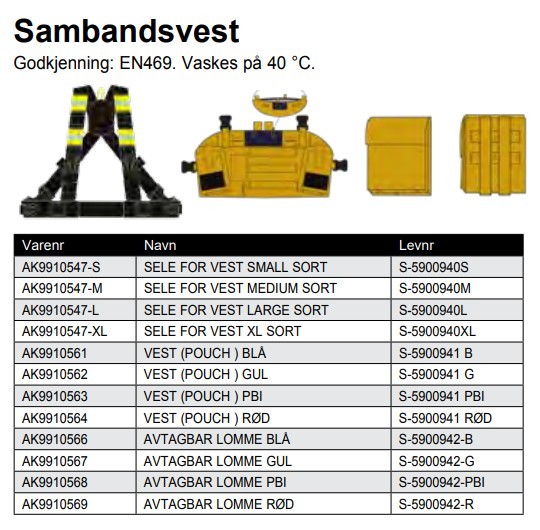 Sambandsvest

Godkjenning: EN469. Vaskes på 40 °C.

| Varenr | Navn | Levnr |
|---|---|---|
| AK9910547-S | SELE FOR VEST SMALL SORT | S-5900940S |
| AK9910547-M | SELE FOR VEST MEDIUM SORT | S-5900940M |
| AK9910547-L | SELE FOR VEST LARGE SORT | S-5900940L |
| AK9910547-XL | SELE FOR VEST XL SORT | S-5900940XL |
| AK9910561 | VEST (POUCH ) BLÅ | S-5900941 B |
| AK9910562 | VEST (POUCH ) GUL | S-5900941 G |
| AK9910563 | VEST (POUCH ) PBI | S-5900941 PBI |
| AK9910564 | VEST (POUCH ) RØD | S-5900941 RØD |
| AK9910566 | AVTAGBAR LOMME BLÅ | S-5900942-B |
| AK9910567 | AVTAGBAR LOMME GUL | S-5900942-G |
| AK9910568 | AVTAGBAR LOMME PBI | S-5900942-PBI |
| AK9910569 | AVTAGBAR LOMME RØD | S-5900942-R |